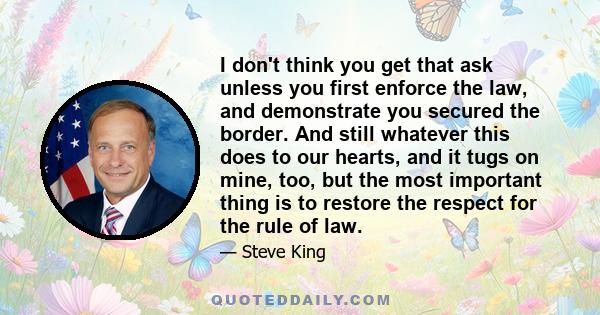 I don't think you get that ask unless you first enforce the law, and demonstrate you secured the border. And still whatever this does to our hearts, and it tugs on mine, too, but the most important thing is to restore the respect for the rule of law.

— Steve King

QUOTEDDAILY.COM